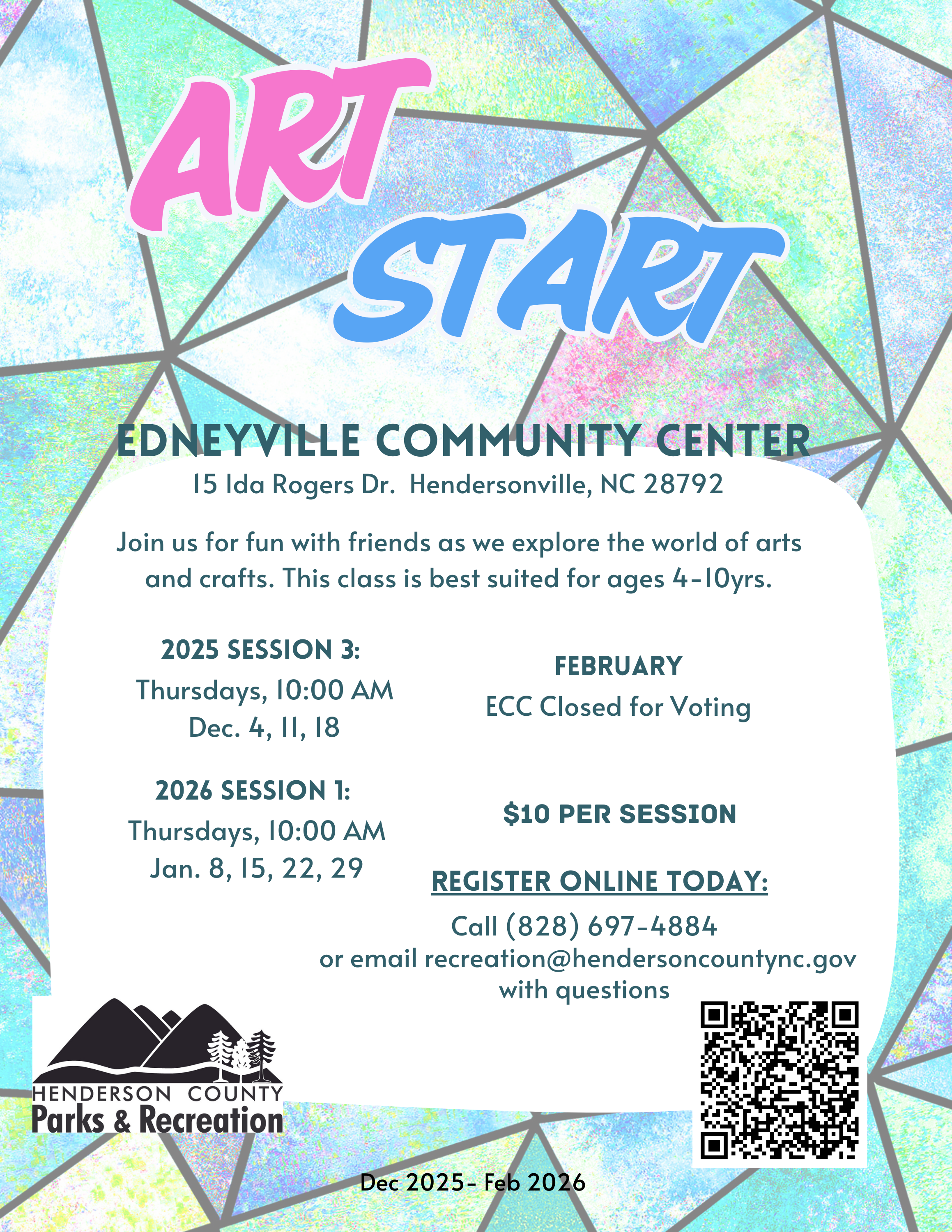 ART START

EDNEYVILLE COMMUNITY CENTER

15 Ida Rogers Dr. Hendersonville, NC 28792

Join us for fun with friends as we explore the world of arts and crafts. This class is best suited for ages 4-10yrs.

2025 SESSION 3:
Thursdays, 10:00 AM
Dec. 4, 11, 18

2026 SESSION 1:
Thursdays, 10:00 AM
Jan. 8, 15, 22, 29

FEBRUARY
ECC Closed for Voting

$10 PER SESSION

REGISTER ONLINE TODAY:

Call (828) 697-4884
or email recreation@hendersoncountync.gov
with questions

HENDERSON COUNTY
Parks & Recreation

Dec 2025- Feb 2026